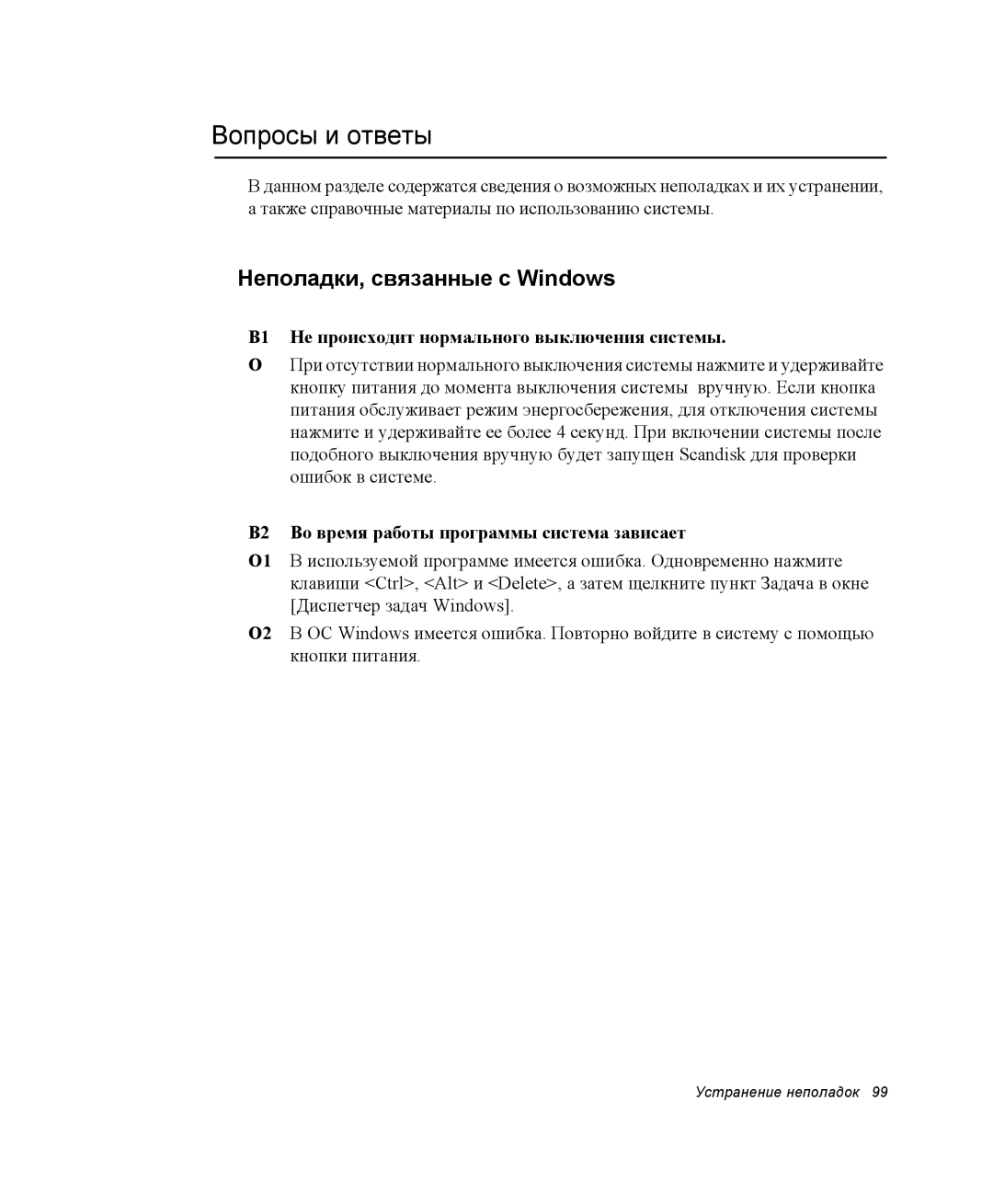 Вопросы и ответы

В данном разделе содержатся сведения о возможных неполадках и их устранении, а также справочные материалы по использованию системы.

Неполадки, связанные с Windows

В1 Не происходит нормального выключения системы.

О При отсутствии нормального выключения системы нажмите и удерживайте кнопку питания до момента выключения системы вручную. Если кнопка питания обслуживает режим энергосбережения, для отключения системы нажмите и удерживайте ее более 4 секунд. При включении системы после подобного выключения вручную будет запущен Scandisk для проверки ошибок в системе.

В2 Во время работы программы система зависает

О1 В используемой программе имеется ошибка. Одновременно нажмите клавиши <Ctrl>, <Alt> и <Delete>, а затем щелкните пункт Задача в окне [Диспетчер задач Windows].

О2 В ОС Windows имеется ошибка. Повторно войдите в систему с помощью кнопки питания.

Устранение неполадок 99